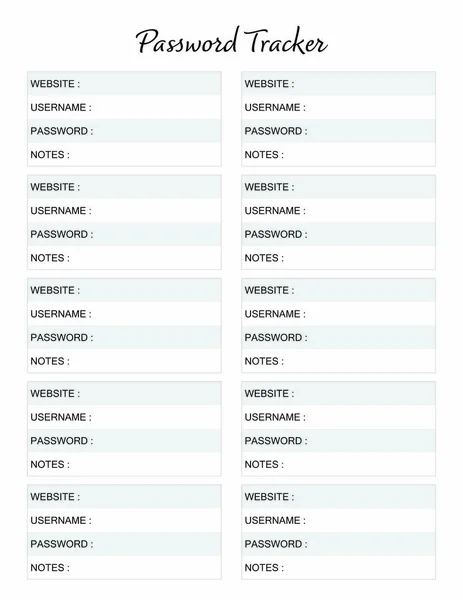 Password Tracker

WEBSITE :
USERNAME :
PASSWORD :
NOTES :

WEBSITE :
USERNAME :
PASSWORD :
NOTES :

WEBSITE :
USERNAME :
PASSWORD :
NOTES :

WEBSITE :
USERNAME :
PASSWORD :
NOTES :

WEBSITE :
USERNAME :
PASSWORD :
NOTES :

WEBSITE :
USERNAME :
PASSWORD :
NOTES :

WEBSITE :
USERNAME :
PASSWORD :
NOTES :

WEBSITE :
USERNAME :
PASSWORD :
NOTES :

WEBSITE :
USERNAME :
PASSWORD :
NOTES :

WEBSITE :
USERNAME :
PASSWORD :
NOTES :